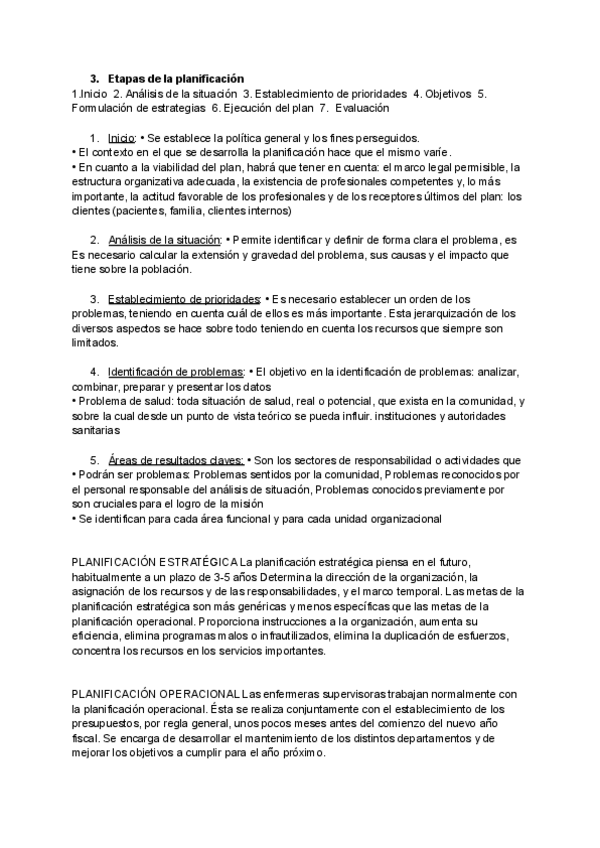 3. Etapas de la planificación
1.Inicio 2. Análisis de la situación 3. Establecimiento de prioridades 4. Objetivos 5. Formulación de estrategias 6. Ejecución del plan 7. Evaluación

1. Inicio: • Se establece la política general y los fines perseguidos.
• El contexto en el que se desarrolla la planificación hace que el mismo varíe.
• En cuanto a la viabilidad del plan, habrá que tener en cuenta: el marco legal permisible, la estructura organizativa adecuada, la existencia de profesionales competentes y, lo más importante, la actitud favorable de los profesionales y de los receptores últimos del plan: los clientes (pacientes, familia, clientes internos)

2. Análisis de la situación: • Permite identificar y definir de forma clara el problema, es Es necesario calcular la extensión y gravedad del problema, sus causas y el impacto que tiene sobre la población.

3. Establecimiento de prioridades: • Es necesario establecer un orden de los problemas, teniendo en cuenta cuál de ellos es más importante. Esta jerarquización de los diversos aspectos se hace sobre todo teniendo en cuenta los recursos que siempre son limitados.

4. Identificación de problemas: • El objetivo en la identificación de problemas: analizar, combinar, preparar y presentar los datos
• Problema de salud: toda situación de salud, real o potencial, que exista en la comunidad, y sobre la cual desde un punto de vista teórico se pueda influir. instituciones y autoridades sanitarias

5. Áreas de resultados claves: • Son los sectores de responsabilidad o actividades que
• Podrán ser problemas: Problemas sentidos por la comunidad, Problemas reconocidos por el personal responsable del análisis de situación, Problemas conocidos previamente por son cruciales para el logro de la misión
• Se identifican para cada área funcional y para cada unidad organizacional

PLANIFICACIÓN ESTRATÉGICA La planificación estratégica piensa en el futuro, habitualmente a un plazo de 3-5 años Determina la dirección de la organización, la asignación de los recursos y de las responsabilidades, y el marco temporal. Las metas de la planificación estratégica son más genéricas y menos específicas que las metas de la planificación operacional. Proporciona instrucciones a la organización, aumenta su eficiencia, elimina programas malos o infrautilizados, elimina la duplicación de esfuerzos, concentra los recursos en los servicios importantes.

PLANIFICACIÓN OPERACIONAL Las enfermeras supervisoras trabajan normalmente con la planificación operacional. Ésta se realiza conjuntamente con el establecimiento de los presupuestos, por regla general, unos pocos meses antes del comienzo del nuevo año fiscal. Se encarga de desarrollar el mantenimiento de los distintos departamentos y de mejorar los objetivos a cumplir para el año próximo.